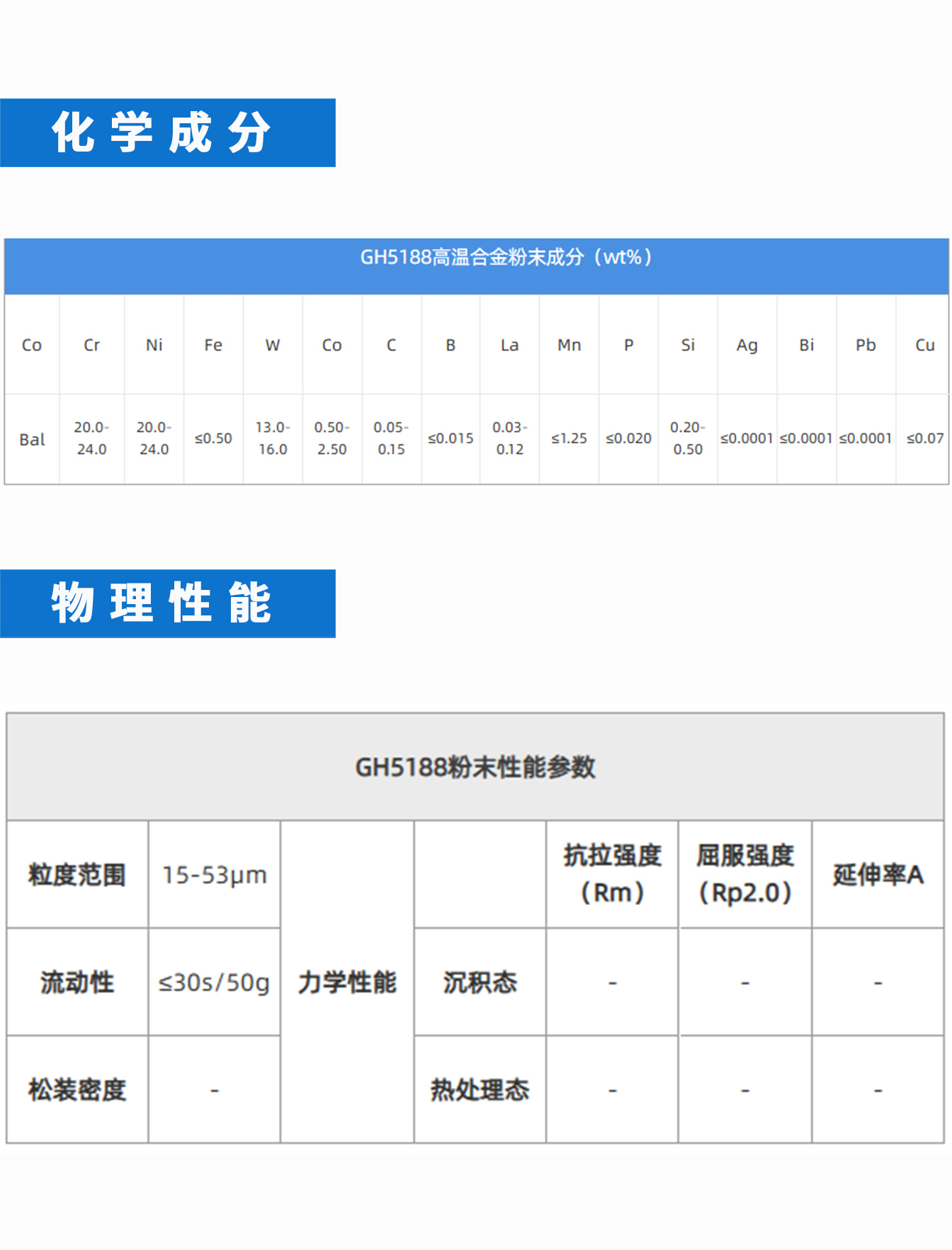 化学成分

GH5188高温合金粉末成分（wt%）

| Co | Cr | Ni | Fe | W | Co | C | B | La | Mn | P | Si | Ag | Bi | Pb | Cu |
|---|---|---|---|---|---|---|---|---|---|---|---|---|---|---|---|
| Bal | 20.0-24.0 | 20.0-24.0 | ≤0.50 | 13.0-16.0 | 0.50-2.50 | 0.05-0.15 | ≤0.015 | 0.03-0.12 | ≤1.25 | ≤0.020 | 0.20-0.50 | ≤0.0001 | ≤0.0001 | ≤0.0001 | ≤0.07 |

物理性能

GH5188粉末性能参数

| 粒度范围 | 15-53μm | 力学性能 | | 抗拉强度（Rm） | 屈服强度（Rp2.0） | 延伸率A |
|---|---|---|---|---|---|---|
| 流动性 | ≤30s/50g | | 沉积态 | - | - | - |
| 松装密度 | - | | 热处理态 | - | - | - |